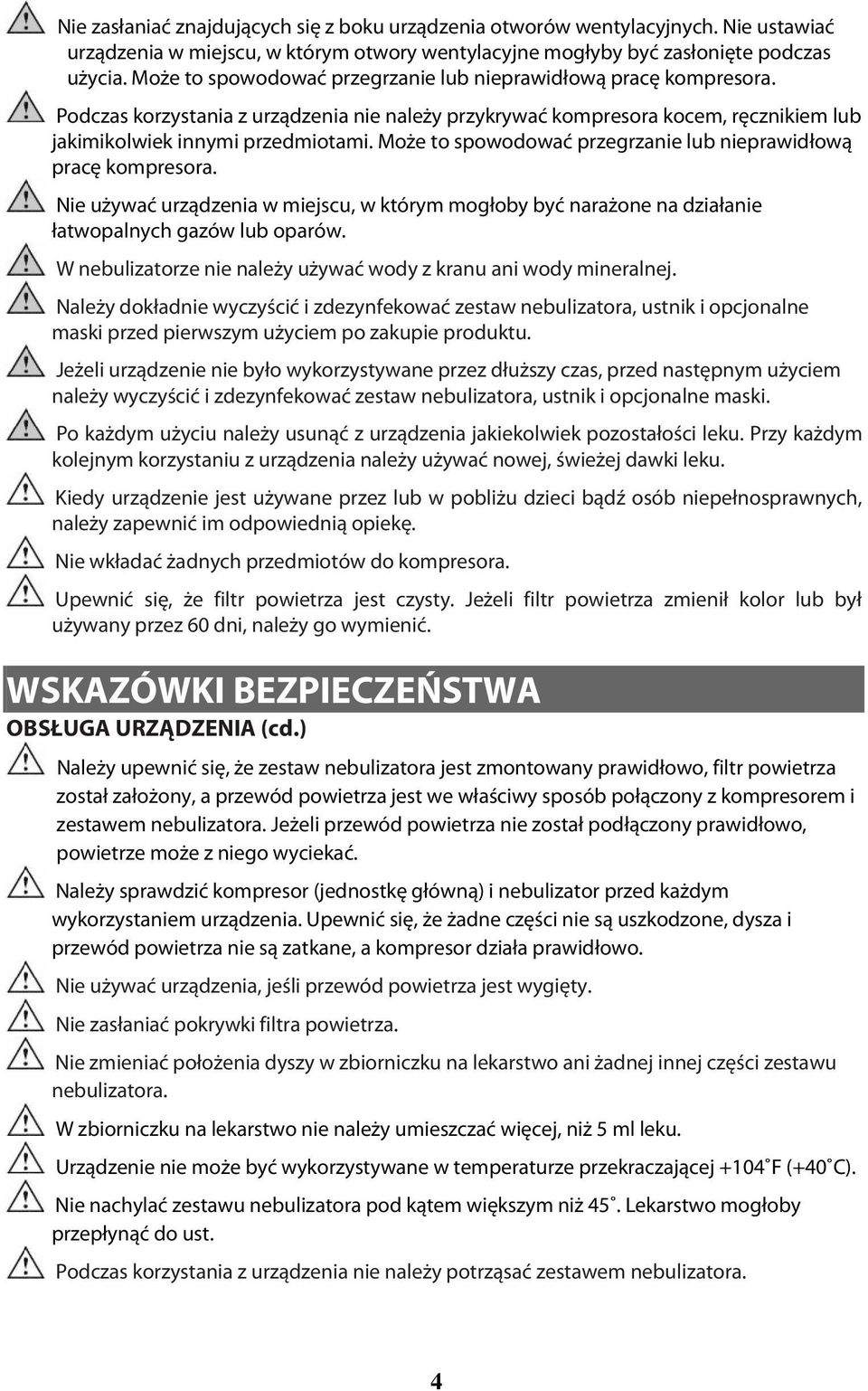 Nie zasłaniać znajdujących się z boku urządzenia otworów wentylacyjnych. Nie ustawiać urządzenia w miejscu, w którym otwory wentylacyjne mogłyby być zasłonięte podczas użycia. Może to spowodować przegrzanie lub nieprawidłową pracę kompresora.

Podczas korzystania z urządzenia nie należy przykrywać kompresora kocem, ręcznikiem lub jakimikolwiek innymi przedmiotami. Może to spowodować przegrzanie lub nieprawidłową pracę kompresora.

Nie używać urządzenia w miejscu, w którym mogłoby być narażone na działanie łatwopalnych gazów lub oparów.

W nebulizatorze nie należy używać wody z kranu ani wody mineralnej.

Należy dokładnie wyczyścić i zdezynfekować zestaw nebulizatora, ustnik i opcjonalne maski przed pierwszym użyciem po zakupie produktu.

Jeżeli urządzenie nie było wykorzystywane przez dłuższy czas, przed następnym użyciem należy wyczyścić i zdezynfekować zestaw nebulizatora, ustnik i opcjonalne maski.

Po każdym użyciu należy usunąć z urządzenia jakiekolwiek pozostałości leku. Przy każdym kolejnym korzystaniu z urządzenia należy używać nowej, świeżej dawki leku.

Kiedy urządzenie jest używane przez lub w pobliżu dzieci bądź osób niepełnosprawnych, należy zapewnić im odpowiednią opiekę.

Nie wkładać żadnych przedmiotów do kompresora.

Upewnić się, że filtr powietrza jest czysty. Jeżeli filtr powietrza zmienił kolor lub był używany przez 60 dni, należy go wymienić.

WSKAZÓWKI BEZPIECZEŃSTWA

OBSŁUGA URZĄDZENIA (cd.)

Należy upewnić się, że zestaw nebulizatora jest zmontowany prawidłowo, filtr powietrza został założony, a przewód powietrza jest we właściwy sposób połączony z kompresorem i zestawem nebulizatora. Jeżeli przewód powietrza nie został podłączony prawidłowo, powietrze może z niego wyciekać.

Należy sprawdzić kompresor (jednostkę główną) i nebulizator przed każdym wykorzystaniem urządzenia. Upewnić się, że żadne części nie są uszkodzone, dysza i przewód powietrza nie są zatkane, a kompresor działa prawidłowo.

Nie używać urządzenia, jeśli przewód powietrza jest wygięty.

Nie zasłaniać pokrywki filtra powietrza.

Nie zmieniać położenia dyszy w zbiorniczku na lekarstwo ani żadnej innej części zestawu nebulizatora.

W zbiorniczku na lekarstwo nie należy umieszczać więcej, niż 5 ml leku.

Urządzenie nie może być wykorzystywane w temperaturze przekraczającej +104˚F (+40˚C).

Nie nachylać zestawu nebulizatora pod kątem większym niż 45˚. Lekarstwo mogłoby przepłynąć do ust.

Podczas korzystania z urządzenia nie należy potrząsać zestawem nebulizatora.

4